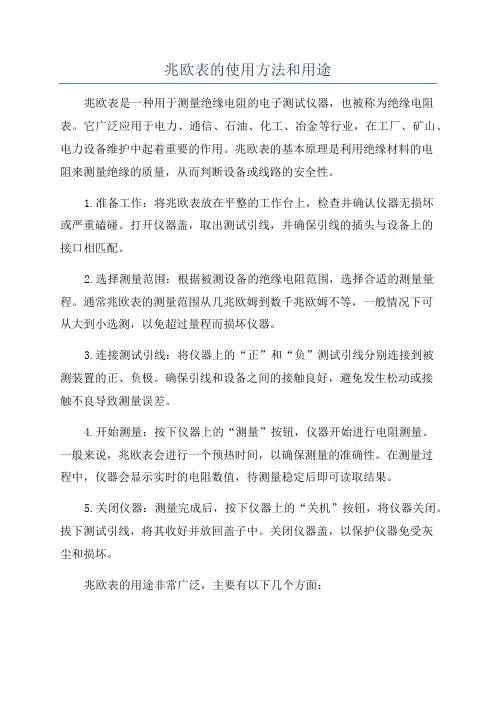 兆欧表的使用方法和用途

兆欧表是一种用于测量绝缘电阻的电子测试仪器，也被称为绝缘电阻表。它广泛应用于电力、通信、石油、化工、冶金等行业，在工厂、矿山、电力设备维护中起着重要的作用。兆欧表的基本原理是利用绝缘材料的电阻来测量绝缘的质量，从而判断设备或线路的安全性。

1.准备工作：将兆欧表放在平整的工作台上，检查并确认仪器无损坏或严重磕碰。打开仪器盖，取出测试引线，并确保引线的插头与设备上的接口相匹配。

2.选择测量范围：根据被测设备的绝缘电阻范围，选择合适的测量量程。通常兆欧表的测量范围从几兆欧姆到数千兆欧姆不等，一般情况下可从大到小选测，以免超过量程而损坏仪器。

3.连接测试引线：将仪器上的“正”和“负”测试引线分别连接到被测装置的正、负极。确保引线和设备之间的接触良好，避免发生松动或接触不良导致测量误差。

4.开始测量：按下仪器上的“测量”按钮，仪器开始进行电阻测量。一般来说，兆欧表会进行一个预热时间，以确保测量的准确性。在测量过程中，仪器会显示实时的电阻数值，待测量稳定后即可读取结果。

5.关闭仪器：测量完成后，按下仪器上的“关机”按钮，将仪器关闭。拔下测试引线，将其收好并放回盖子中。关闭仪器盖，以保护仪器免受灰尘和损坏。

兆欧表的用途非常广泛，主要有以下几个方面：